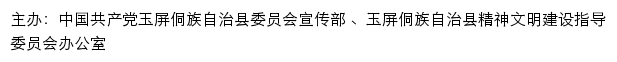 主办：中国共产党玉屏侗族自治县委员会宣传部 、玉屏侗族自治县精神文明建设指导委员会办公室